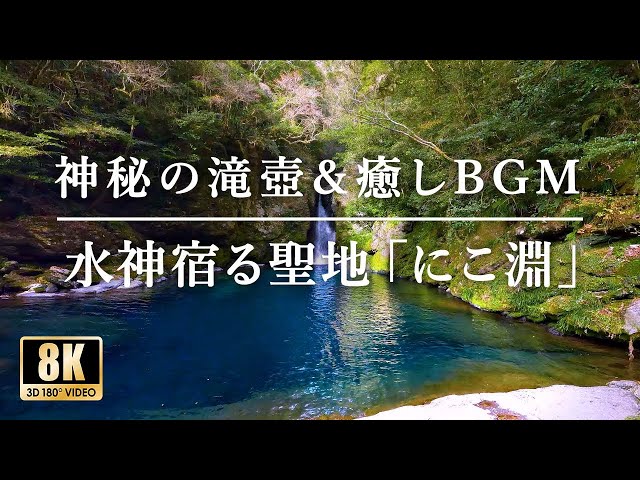 神秘の滝壺＆癒しBGM

水神宿る聖地「にこ淵」

8K
3D 180° VIDEO